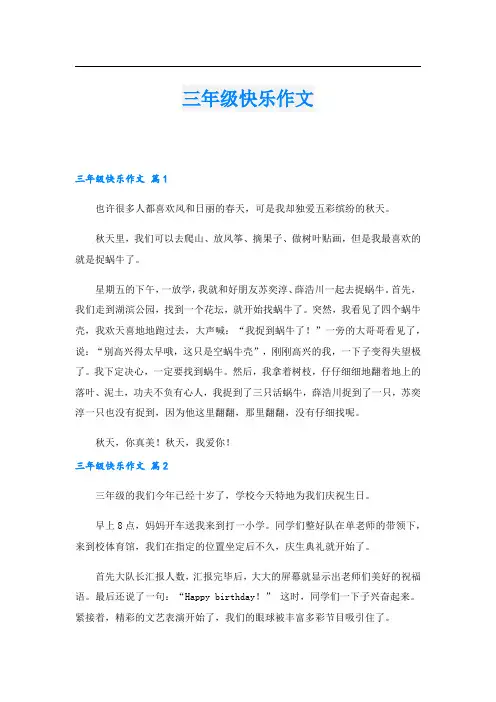 三年级快乐作文

三年级快乐作文 篇1

也许很多人都喜欢风和日丽的春天，可是我却独爱五彩缤纷的秋天。

秋天里，我们可以去爬山、放风筝、摘果子、做树叶贴画，但是我最喜欢的就是捉蜗牛了。

星期五的下午，一放学，我就和好朋友苏奕淳、薛浩川一起去捉蜗牛。首先，我们走到湖滨公园，找到一个花坛，就开始找蜗牛了。突然，我看见了四个蜗牛壳，我欢天喜地地跑过去，大声喊："我捉到蜗牛了！"一旁的大哥哥看见了，说："别高兴得太早哦，这只是空蜗牛壳"，刚刚高兴的我，一下子变得失望极了。我下定决心，一定要找到蜗牛。然后，我拿着树枝，仔仔细细地翻着地上的落叶、泥土，功夫不负有心人，我捉到了三只活蜗牛，薛浩川捉到了一只，苏奕淳一只也没有捉到，因为他这里翻翻，那里翻翻，没有仔细找呢。

秋天，你真美！秋天，我爱你！

三年级快乐作文 篇2

三年级的我们今年已经十岁了，学校今天特地为我们庆祝生日。

早上8点，妈妈开车送我来到打一小学。同学们整好队在单老师的带领下，来到校体育馆，我们在指定的位置坐定后不久，庆生典礼就开始了。

首先大队长汇报人数，汇报完毕后，大大的屏幕就显示出老师们美好的祝福语。最后还说了一句："Happy birthday！" 这时，同学们一下子兴奋起来。紧接着，精彩的文艺表演开始了，我们的眼球被丰富多彩节目吸引住了。